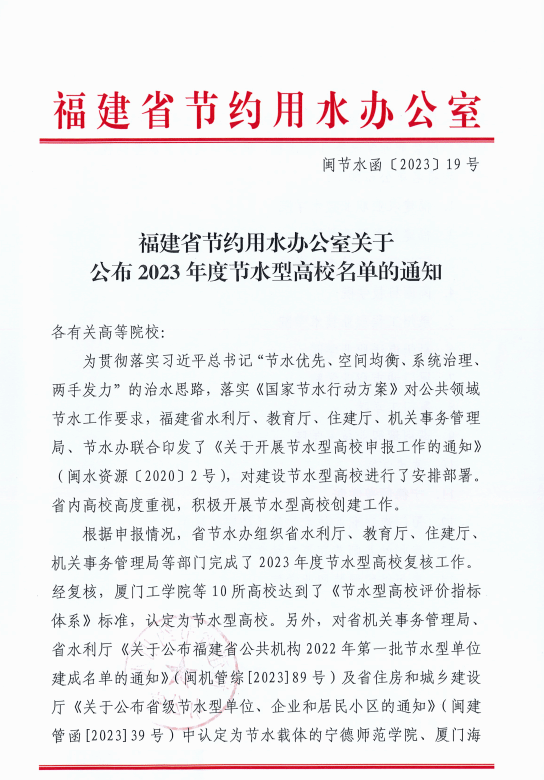 福建省节约用水办公室

闽节水函〔2023〕19号

福建省节约用水办公室关于
公布2023年度节水型高校名单的通知

各有关高等院校：

为贯彻落实习近平总书记“节水优先、空间均衡、系统治理、两手发力”的治水思路，落实《国家节水行动方案》对公共领域节水工作要求，福建省水利厅、教育厅、住建厅、机关事务管理局、节水办联合印发了《关于开展节水型高校申报工作的通知》（闽水资源〔2020〕2号），对建设节水型高校进行了安排部署。省内高校高度重视，积极开展节水型高校创建工作。

根据申报情况，省节水办组织省水利厅、教育厅、住建厅、机关事务管理局等部门完成了2023年度节水型高校复核工作。经复核，厦门工学院等10所高校达到了《节水型高校评价指标体系》标准，认定为节水型高校。另外，对省机关事务管理局、省水利厅《关于公布福建省公共机构2022年第一批节水型单位建成名单的通知》（闽机管综[2023]89号）及省住房和城乡建设厅《关于公布省级节水型单位、企业和居民小区的通知》（闽建管函[2023]39号）中认定为节水载体的宁德师范学院、厦门海